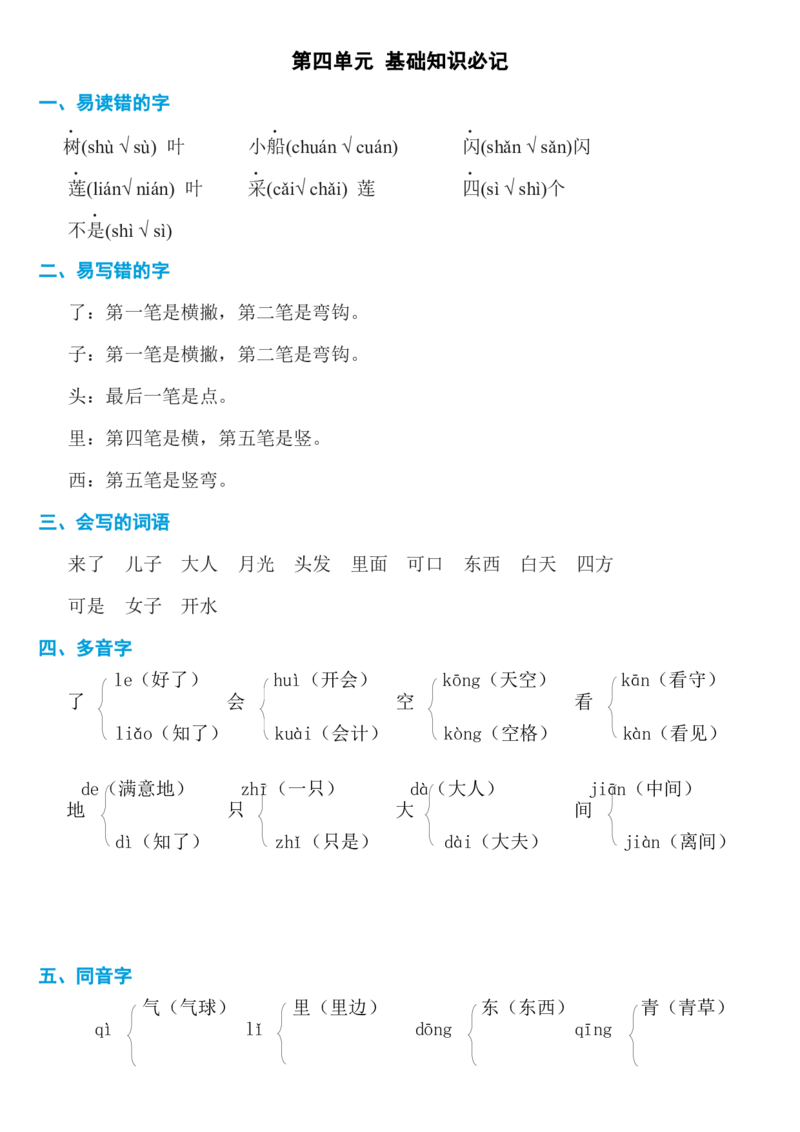 第四单元 基础知识必记

一、易读错的字

树(shù √ sù) 叶　　小船(chuán √ cuán)　　闪(shǎn √ sǎn)闪

莲(lián√ nián) 叶　　采(cǎi√ chǎi) 莲　　四(sì √ shì)个

不是(shì √ sì)

二、易写错的字

了：第一笔是横撇，第二笔是弯钩。

子：第一笔是横撇，第二笔是弯钩。

头：最后一笔是点。

里：第四笔是横，第五笔是竖。

西：第五笔是竖弯。

三、会写的词语

来了　儿子　大人　月光　头发　里面　可口　东西　白天　四方

可是　女子　开水

四、多音字

了 le（好了） liǎo（知了）

会 huì（开会） kuài（会计）

空 kōng（天空） kòng（空格）

看 kān（看守） kàn（看见）

地 de（满意地） dì（知了）

只 zhī（一只） zhǐ（只是）

大 dà（大人） dài（大夫）

间 jiān（中间） jiàn（离间）

五、同音字

qì 气（气球）

lǐ 里（里边）

dōng 东（东西）

qīng 青（青草）